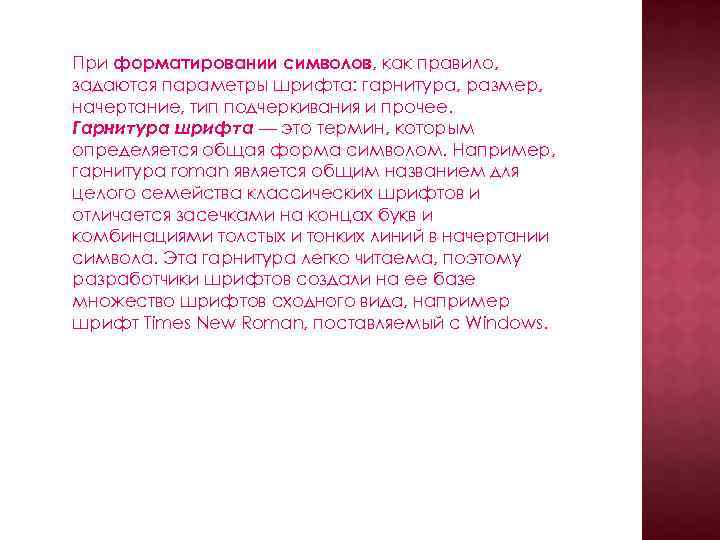 При форматировании символов, как правило, задаются параметры шрифта: гарнитура, размер, начертание, тип подчеркивания и прочее. Гарнитура шрифта — это термин, которым определяется общая форма символом. Например, гарнитура roman является общим названием для целого семейства классических шрифтов и отличается засечками на концах букв и комбинациями толстых и тонких линий в начертании символа. Эта гарнитура легко читаема, поэтому разработчики шрифтов создали на ее базе множество шрифтов сходного вида, например шрифт Times New Roman, поставляемый с Windows.